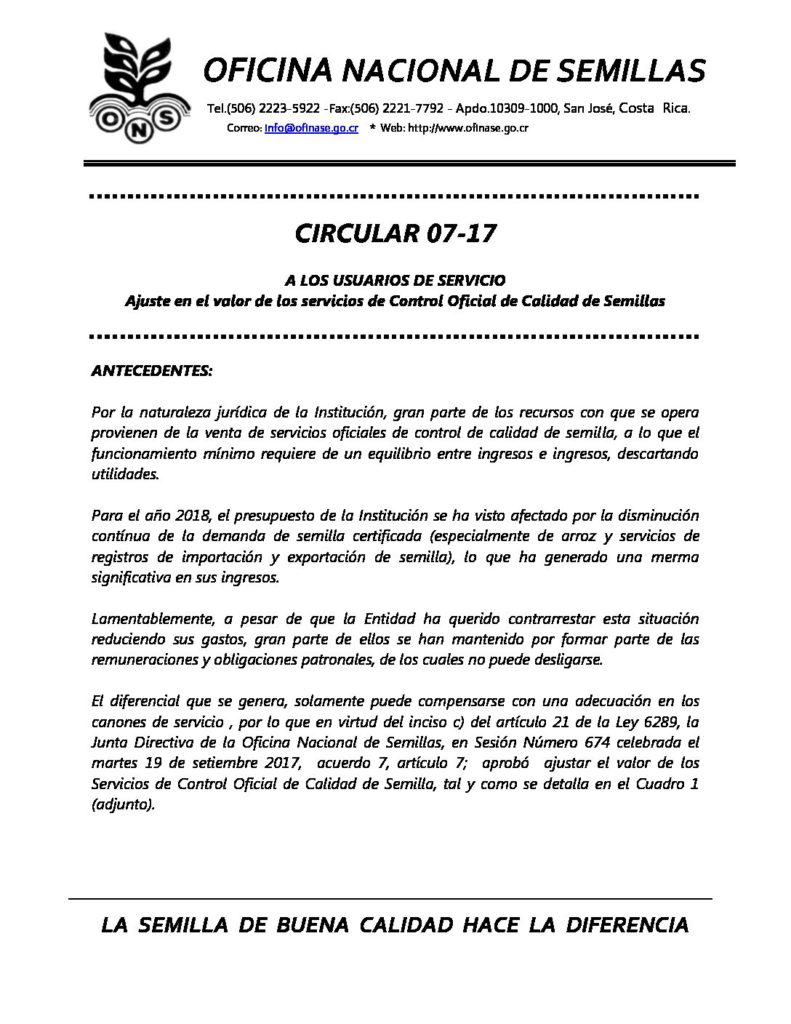 ONS

OFICINA NACIONAL DE SEMILLAS

Tel.(506) 2223-5922 -Fax:(506) 2221-7792 - Apdo.10309-1000, San José, Costa Rica.
Correo: info@ofinase.go.cr * Web: http://www.ofinase.go.cr

CIRCULAR 07-17

A LOS USUARIOS DE SERVICIO
Ajuste en el valor de los servicios de Control Oficial de Calidad de Semillas

ANTECEDENTES:

Por la naturaleza jurídica de la Institución, gran parte de los recursos con que se opera provienen de la venta de servicios oficiales de control de calidad de semilla, a lo que el funcionamiento mínimo requiere de un equilibrio entre ingresos e ingresos, descartando utilidades.

Para el año 2018, el presupuesto de la Institución se ha visto afectado por la disminución contínua de la demanda de semilla certificada (especialmente de arroz y servicios de registros de importación y exportación de semilla), lo que ha generado una merma significativa en sus ingresos.

Lamentablemente, a pesar de que la Entidad ha querido contrarrestar esta situación reduciendo sus gastos, gran parte de ellos se han mantenido por formar parte de las remuneraciones y obligaciones patronales, de los cuales no puede desligarse.

El diferencial que se genera, solamente puede compensarse con una adecuación en los canones de servicio , por lo que en virtud del inciso c) del artículo 21 de la Ley 6289, la Junta Directiva de la Oficina Nacional de Semillas, en Sesión Número 674 celebrada el martes 19 de setiembre 2017, acuerdo 7, artículo 7; aprobó ajustar el valor de los Servicios de Control Oficial de Calidad de Semilla, tal y como se detalla en el Cuadro 1 (adjunto).

LA SEMILLA DE BUENA CALIDAD HACE LA DIFERENCIA